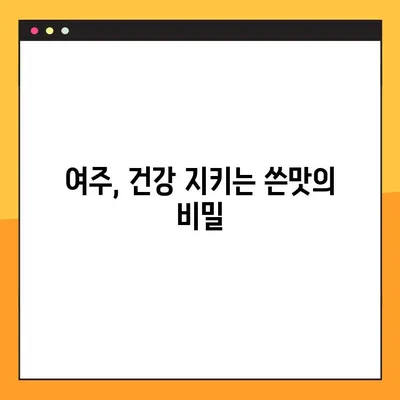 여주, 건강 지키는 쓴맛의 비밀